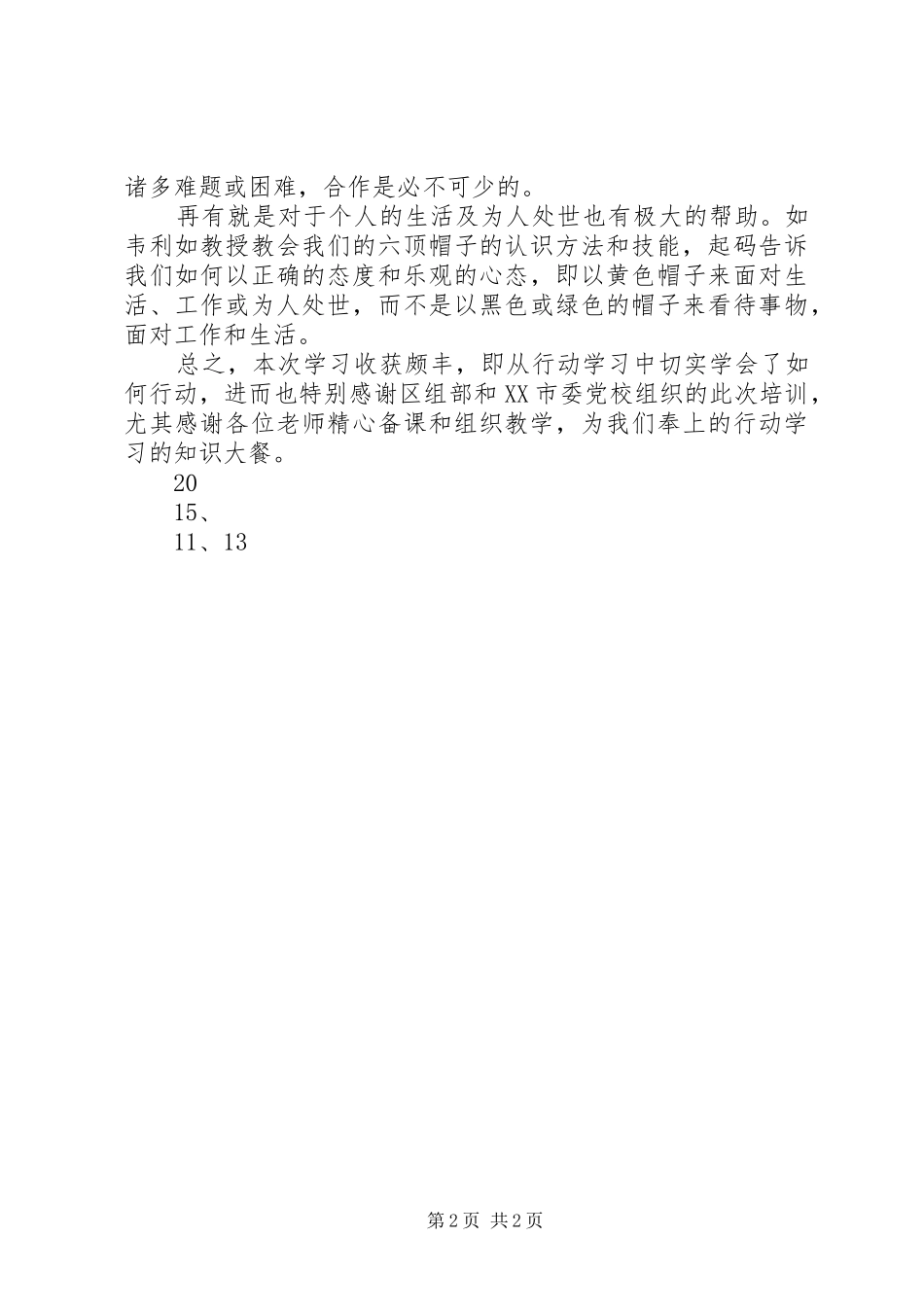 诸多难题或困难，合作是必不可少的。

再有就是对于个人的生活及为人处世也有极大的帮助。如韦利如教授教会我们的六顶帽子的认识方法和技能，起码告诉我们如何以正确的态度和乐观的心态，即以黄色帽子来面对生活、工作或为人处世，而不是以黑色或绿色的帽子来看待事物，面对工作和生活。

总之，本次学习收获颇丰，即从行动学习中切实学会了如何行动，进而也特别感谢区组部和XX市委党校组织的此次培训，尤其感谢各位老师精心备课和组织教学，为我们奉上的行动学习的知识大餐。

20

15、

11、13

第2页 共2页